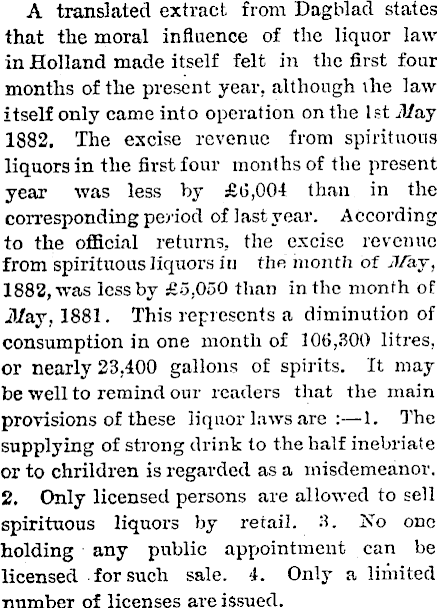 A translated extract from Dagblad states that the moral influence of the liquor law in Holland made itself felt in the first four months of the present year, although the law itself only came into operation on the 1st May 1882. The excise revenue from spirituous liquors in the first four months of the present year was less by £6,004 than in the corresponding period of last year. According to the official returns, the excise revenue from spirituous liquors in the month of May, 1882, was less by £5,050 than in the month of May, 1881. This represents a diminution of consumption in one month of 106,300 litres, or nearly 23,400 gallons of spirits. It may be well to remind our readers that the main provisions of these liquor laws are :—1. The supplying of strong drink to the half inebriate or to chrildren is regarded as a misdemeanor. 2. Only licensed persons are allowed to sell spirituous liquors by retail. 3. No one holding any public appointment can be licensed for such sale. 4. Only a limited number of licenses are issued.